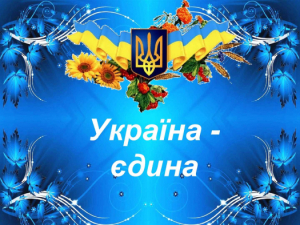 Україна -
єдина